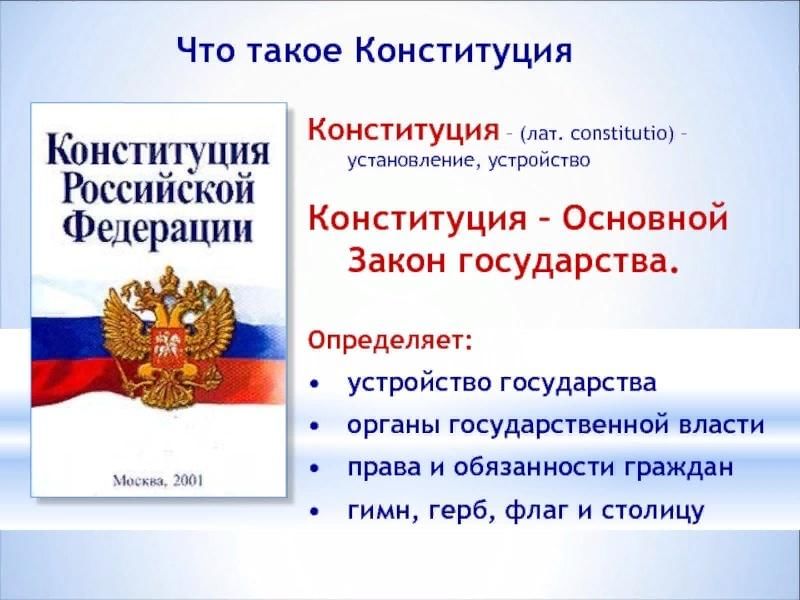 Что такое Конституция

Конституция Российской Федерации

Москва, 2001

Конституция – (лат. constitutio) – установление, устройство

Конституция – Основной Закон государства.

Определяет:
• устройство государства
• органы государственной власти
• права и обязанности граждан
• гимн, герб, флаг и столицу